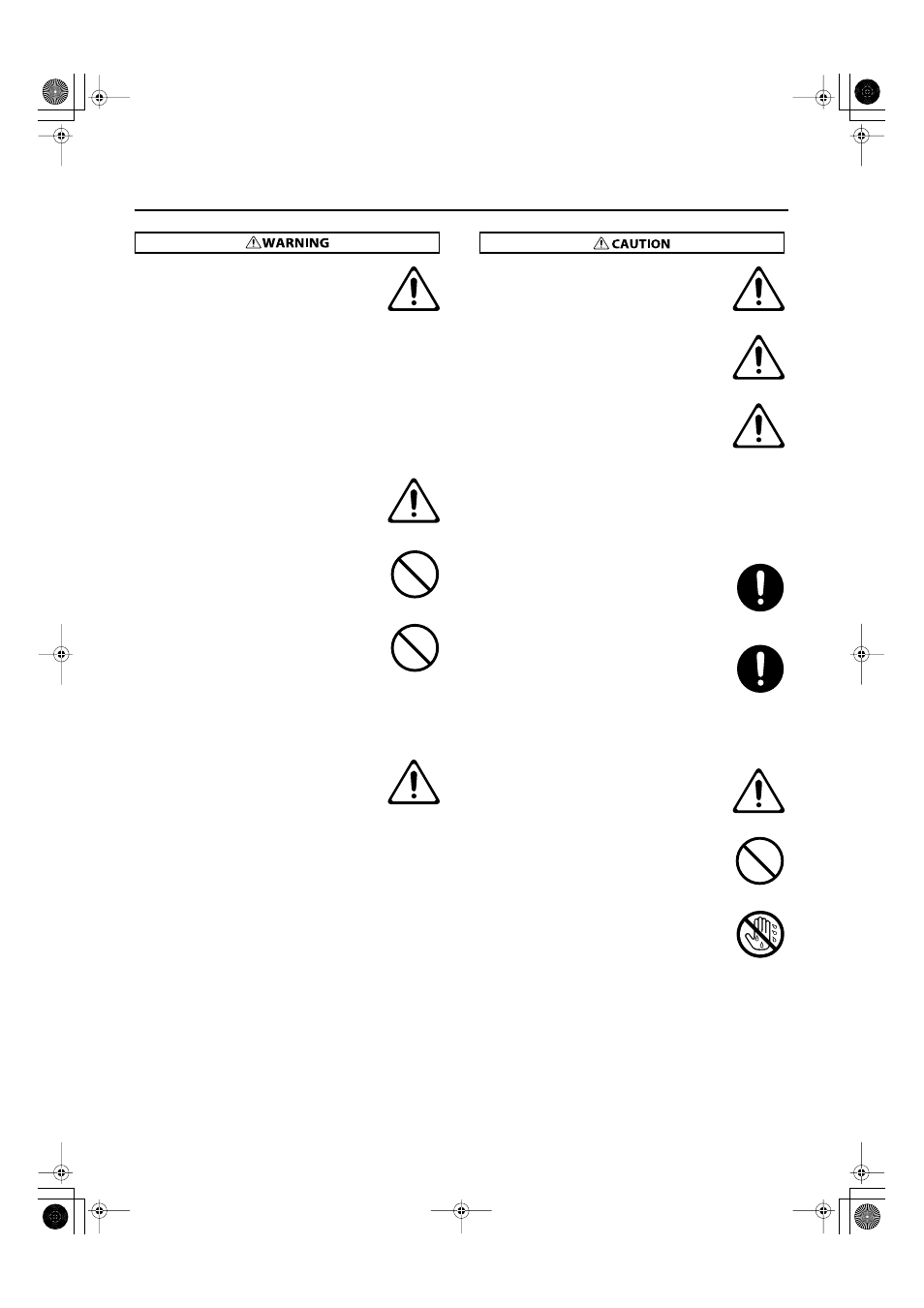 WARNING

CAUTION